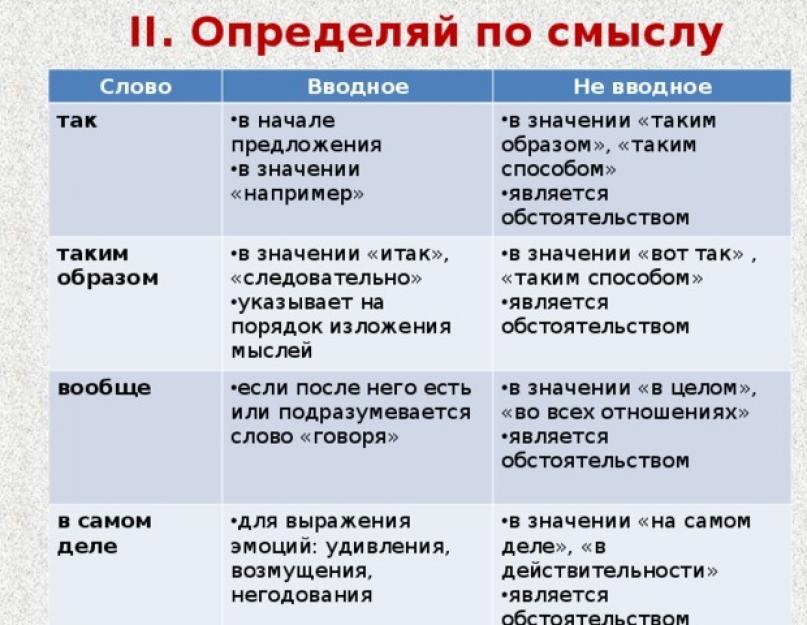 II. Определяй по смыслу

| Слово | Вводное | Не вводное |
|---|---|---|
| так | •в начале предложения •в значении «например» | •в значении «таким образом», «таким способом» •является обстоятельством |
| таким образом | •в значении «итак», «следовательно» •указывает на порядок изложения мыслей | •в значении «вот так» , «таким способом» •является обстоятельством |
| вообще | •если после него есть или подразумевается слово «говоря» | •в значении «в целом», «во всех отношениях» •является обстоятельством |
| в самом деле | •для выражения эмоций: удивления, возмущения, негодования | •в значении «на самом деле», «в действительности» •является обстоятельством |